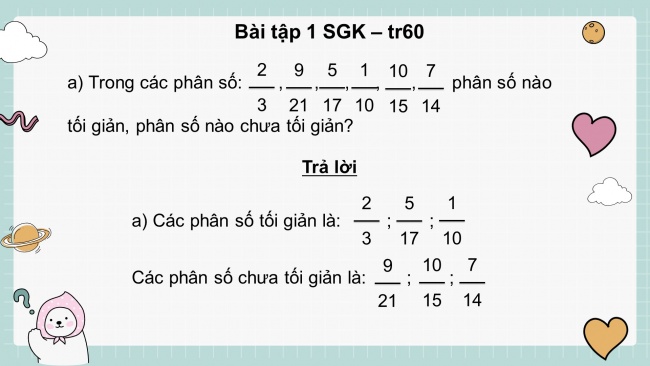 Bài tập 1 SGK – tr60

a) Trong các phân số: $\frac{2}{3}$, $\frac{9}{21}$, $\frac{5}{17}$, $\frac{1}{10}$, $\frac{10}{15}$, $\frac{7}{14}$ phân số nào tối giản, phân số nào chưa tối giản?

Trả lời

a) Các phân số tối giản là: $\frac{2}{3}$ ; $\frac{5}{17}$ ; $\frac{1}{10}$

Các phân số chưa tối giản là: $\frac{9}{21}$ ; $\frac{10}{15}$ ; $\frac{7}{14}$